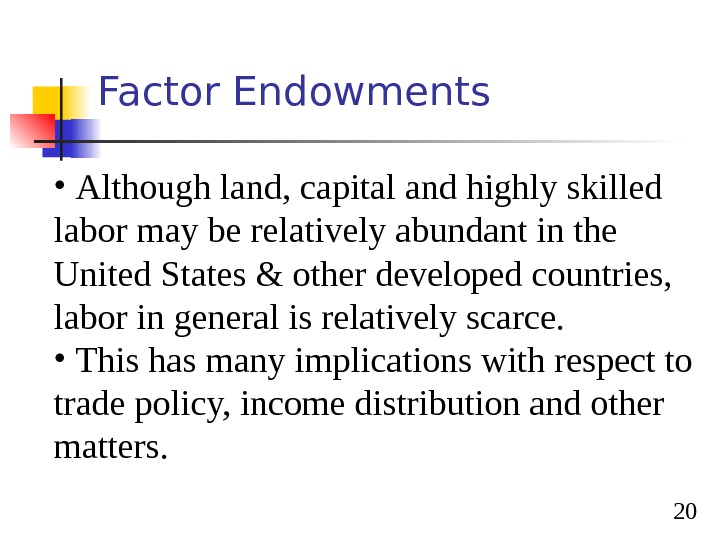 Factor Endowments

• Although land, capital and highly skilled labor may be relatively abundant in the United States & other developed countries, labor in general is relatively scarce.

• This has many implications with respect to trade policy, income distribution and other matters.

20